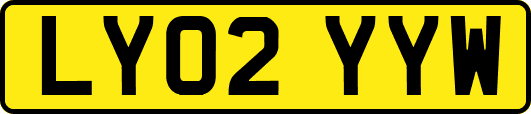 LY02 YYW